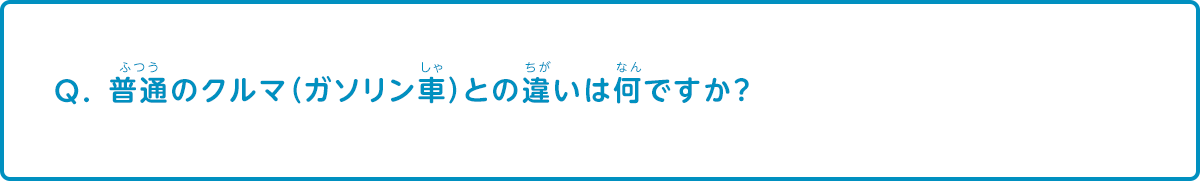 Q. 普通(ふつう)のクルマ(ガソリン車(しゃ))との違(ちが)いは何(なん)ですか?